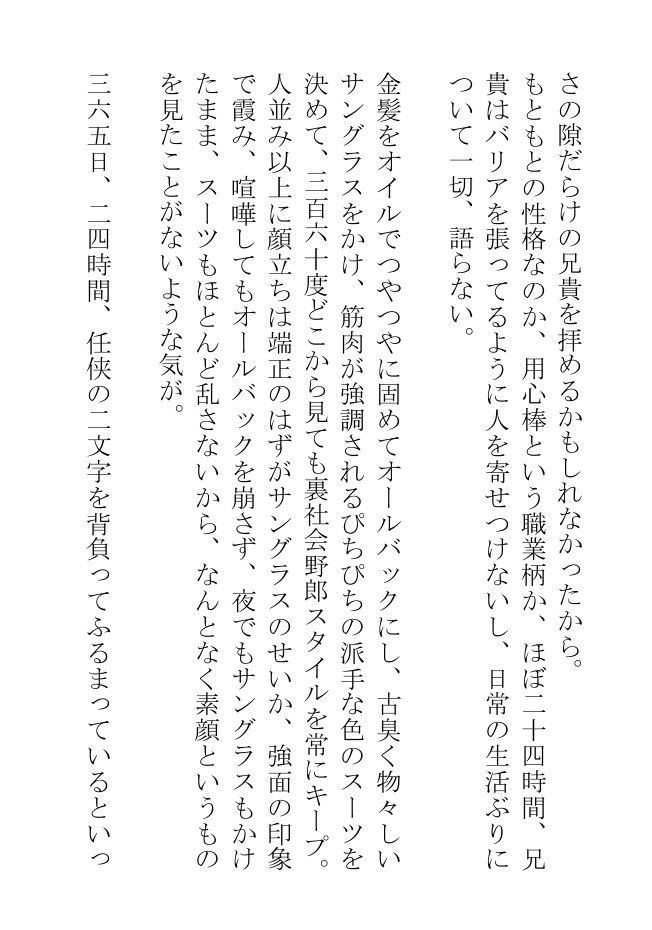 さの隙だらけの兄貴を拝めるかもしれなかったから。
もともとの性格なのか、用心棒という職業柄か、ほぼ二十四時間、兄貴はバリアを張ってるように人を寄せつけないし、日常の生活ぶりについて一切、語らない。

金髪をオイルでつやつやに固めてオールバックにし、古臭く物々しいサングラスをかけ、筋肉が強調されるぴちぴちの派手な色のスーツを決めて、三百六十度どこから見ても裏社会野郎スタイルを常にキープ。人並み以上に顔立ちは端正のはずがサングラスのせいか、強面の印象で霞み、喧嘩してもオールバックを崩さず、夜でもサングラスもかけたまま、スーツもほとんど乱さないから、なんとなく素顔というものを見たことがないような気が。

三六五日、二四時間、任侠の二文字を背負ってふるまっているといっ